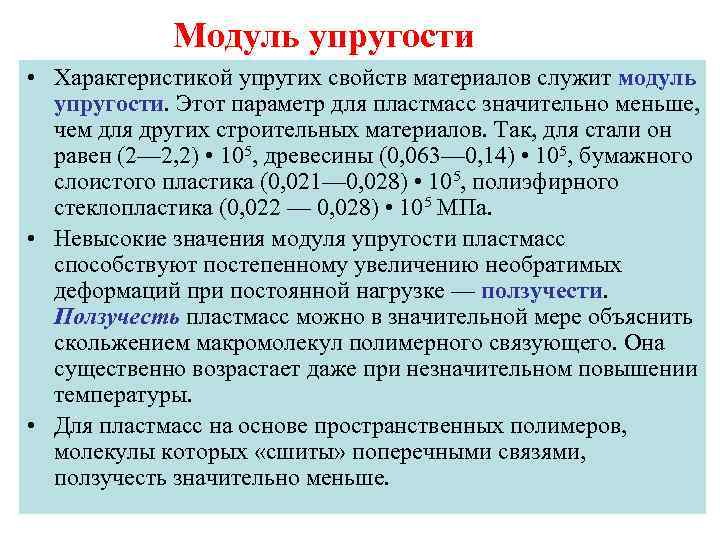 Модуль упругости

• Характеристикой упругих свойств материалов служит модуль упругости. Этот параметр для пластмасс значительно меньше, чем для других строительных материалов. Так, для стали он равен (2—2,2) • $10^5$, древесины (0,063—0,14) • $10^5$, бумажного слоистого пластика (0,021—0,028) • $10^5$, полиэфирного стеклопластика (0,022 — 0,028) • $10^5$ МПа.

• Невысокие значения модуля упругости пластмасс способствуют постепенному увеличению необратимых деформаций при постоянной нагрузке — ползучести. Ползучесть пластмасс можно в значительной мере объяснить скольжением макромолекул полимерного связующего. Она существенно возрастает даже при незначительном повышении температуры.

• Для пластмасс на основе пространственных полимеров, молекулы которых «сшиты» поперечными связями, ползучесть значительно меньше.